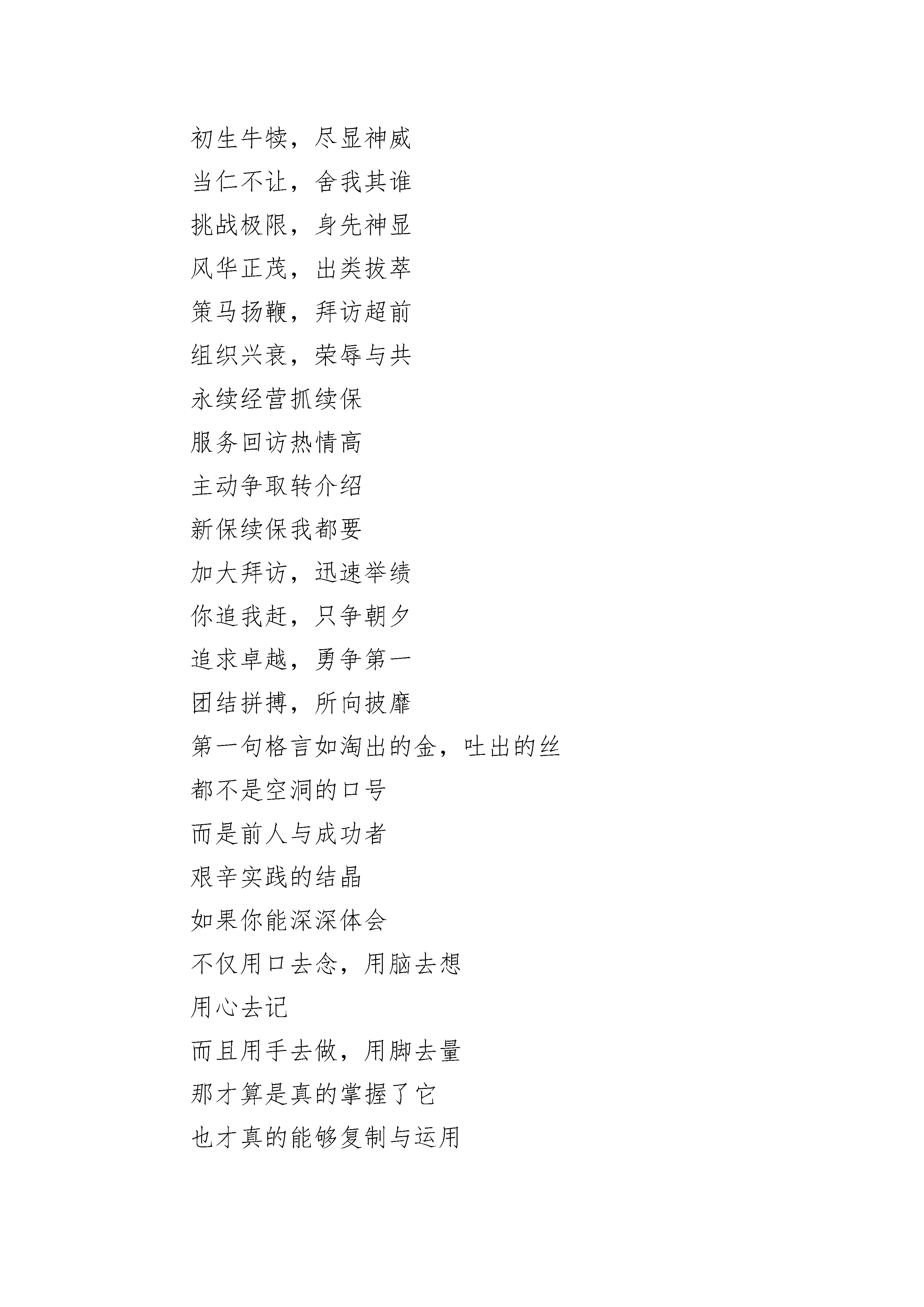 初生牛犊，尽显神威
当仁不让，舍我其谁
挑战极限，身先神显
风华正茂，出类拔萃
策马扬鞭，拜访超前
组织兴衰，荣辱与共
永续经营抓续保
服务回访热情高
主动争取转介绍
新保续保我都要
加大拜访，迅速举绩
你追我赶，只争朝夕
追求卓越，勇争第一
团结拼搏，所向披靡
第一句格言如淘出的金，吐出的丝
都不是空洞的口号
而是前人与成功者
艰辛实践的结晶
如果你能深深体会
不仅用口去念，用脑去想
用心去记
而且用手去做，用脚去量
那才算是真的掌握了它
也才真的能够复制与运用